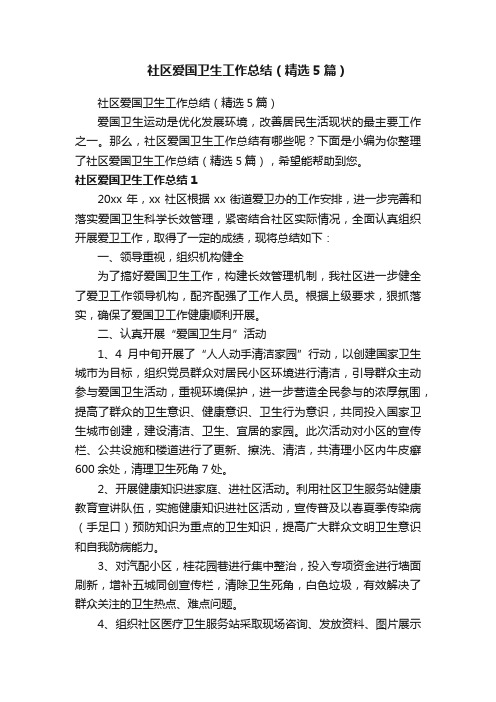 社区爱国卫生工作总结（精选5篇）

社区爱国卫生工作总结（精选5篇）

爱国卫生运动是优化发展环境，改善居民生活现状的最主要工作之一。那么，社区爱国卫生工作总结有哪些呢？下面是小编为你整理了社区爱国卫生工作总结（精选5篇），希望能帮助到您。

社区爱国卫生工作总结1

20xx年，xx社区根据xx街道爱卫办的工作安排，进一步完善和落实爱国卫生科学长效管理，紧密结合社区实际情况，全面认真组织开展爱卫工作，取得了一定的成绩，现将总结如下：

一、领导重视，组织机构健全

为了搞好爱国卫生工作，构建长效管理机制，我社区进一步健全了爱卫工作领导机构，配齐配强了工作人员。根据上级要求，狠抓落实，确保了爱国卫工作健康顺利开展。

二、认真开展“爱国卫生月”活动

1、4月中旬开展了“人人动手清洁家园”行动，以创建国家卫生城市为目标，组织党员群众对居民小区环境进行清洁，引导群众主动参与爱国卫生活动，重视环境保护，进一步营造全民参与的浓厚氛围，提高了群众的卫生意识、健康意识、卫生行为意识，共同投入国家卫生城市创建，建设清洁、卫生、宜居的家园。此次活动对小区的宣传栏、公共设施和楼道进行了更新、擦洗、清洁，共清理小区内牛皮癣600余处，清理卫生死角7处。

2、开展健康知识进家庭、进社区活动。利用社区卫生服务站健康教育宣讲队伍，实施健康知识进社区活动，宣传普及以春夏季传染病（手足口）预防知识为重点的卫生知识，提高广大群众文明卫生意识和自我防病能力。

3、对汽配小区，桂花园巷进行集中整治，投入专项资金进行墙面刷新，增补五城同创宣传栏，清除卫生死角，白色垃圾，有效解决了群众关注的卫生热点、难点问题。

4、组织社区医疗卫生服务站采取现场咨询、发放资料、图片展示